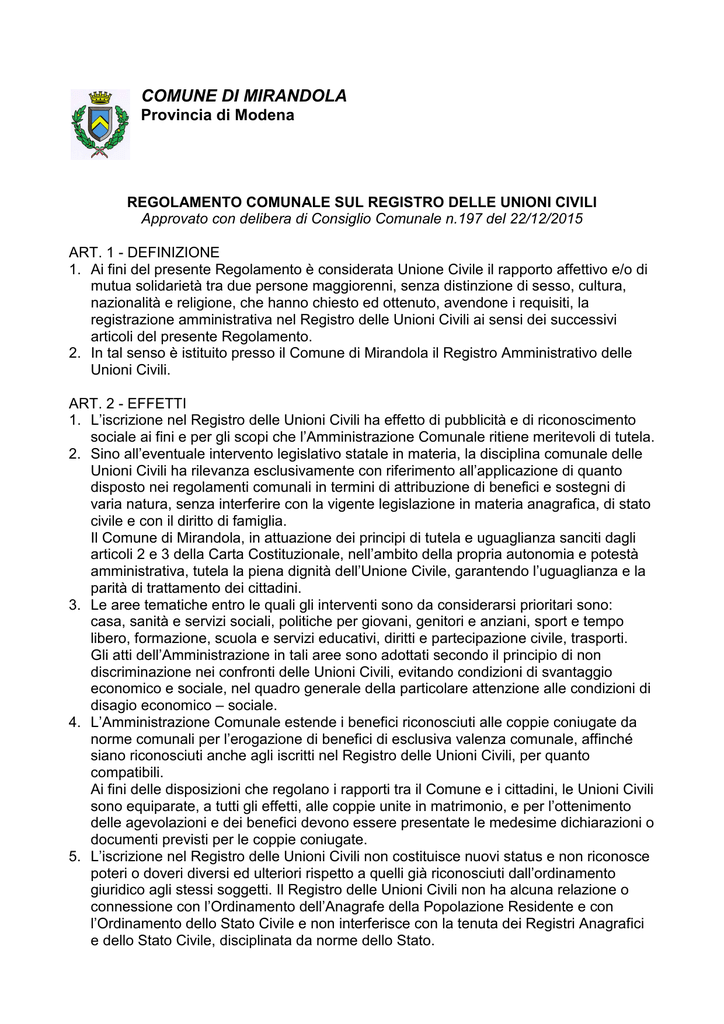 COMUNE DI MIRANDOLA
Provincia di Modena

REGOLAMENTO COMUNALE SUL REGISTRO DELLE UNIONI CIVILI
Approvato con delibera di Consiglio Comunale n.197 del 22/12/2015

ART. 1 - DEFINIZIONE
1. Ai fini del presente Regolamento è considerata Unione Civile il rapporto affettivo e/o di mutua solidarietà tra due persone maggiorenni, senza distinzione di sesso, cultura, nazionalità e religione, che hanno chiesto ed ottenuto, avendone i requisiti, la registrazione amministrativa nel Registro delle Unioni Civili ai sensi dei successivi articoli del presente Regolamento.
2. In tal senso è istituito presso il Comune di Mirandola il Registro Amministrativo delle Unioni Civili.

ART. 2 - EFFETTI
1. L'iscrizione nel Registro delle Unioni Civili ha effetto di pubblicità e di riconoscimento sociale ai fini e per gli scopi che l'Amministrazione Comunale ritiene meritevoli di tutela.
2. Sino all'eventuale intervento legislativo statale in materia, la disciplina comunale delle Unioni Civili ha rilevanza esclusivamente con riferimento all'applicazione di quanto disposto nei regolamenti comunali in termini di attribuzione di benefici e sostegni di varia natura, senza interferire con la vigente legislazione in materia anagrafica, di stato civile e con il diritto di famiglia.
Il Comune di Mirandola, in attuazione dei principi di tutela e uguaglianza sanciti dagli articoli 2 e 3 della Carta Costituzionale, nell'ambito della propria autonomia e potestà amministrativa, tutela la piena dignità dell'Unione Civile, garantendo l'uguaglianza e la parità di trattamento dei cittadini.
3. Le aree tematiche entro le quali gli interventi sono da considerarsi prioritari sono: casa, sanità e servizi sociali, politiche per giovani, genitori e anziani, sport e tempo libero, formazione, scuola e servizi educativi, diritti e partecipazione civile, trasporti.
Gli atti dell'Amministrazione in tali aree sono adottati secondo il principio di non discriminazione nei confronti delle Unioni Civili, evitando condizioni di svantaggio economico e sociale, nel quadro generale della particolare attenzione alle condizioni di disagio economico – sociale.
4. L'Amministrazione Comunale estende i benefici riconosciuti alle coppie coniugate da norme comunali per l'erogazione di benefici di esclusiva valenza comunale, affinché siano riconosciuti anche agli iscritti nel Registro delle Unioni Civili, per quanto compatibili.
Ai fini delle disposizioni che regolano i rapporti tra il Comune e i cittadini, le Unioni Civili sono equiparate, a tutti gli effetti, alle coppie unite in matrimonio, e per l'ottenimento delle agevolazioni e dei benefici devono essere presentate le medesime dichiarazioni o documenti previsti per le coppie coniugate.
5. L'iscrizione nel Registro delle Unioni Civili non costituisce nuovi status e non riconosce poteri o doveri diversi ed ulteriori rispetto a quelli già riconosciuti dall'ordinamento giuridico agli stessi soggetti. Il Registro delle Unioni Civili non ha alcuna relazione o connessione con l'Ordinamento dell'Anagrafe della Popolazione Residente e con l'Ordinamento dello Stato Civile e non interferisce con la tenuta dei Registri Anagrafici e dello Stato Civile, disciplinata da norme dello Stato.